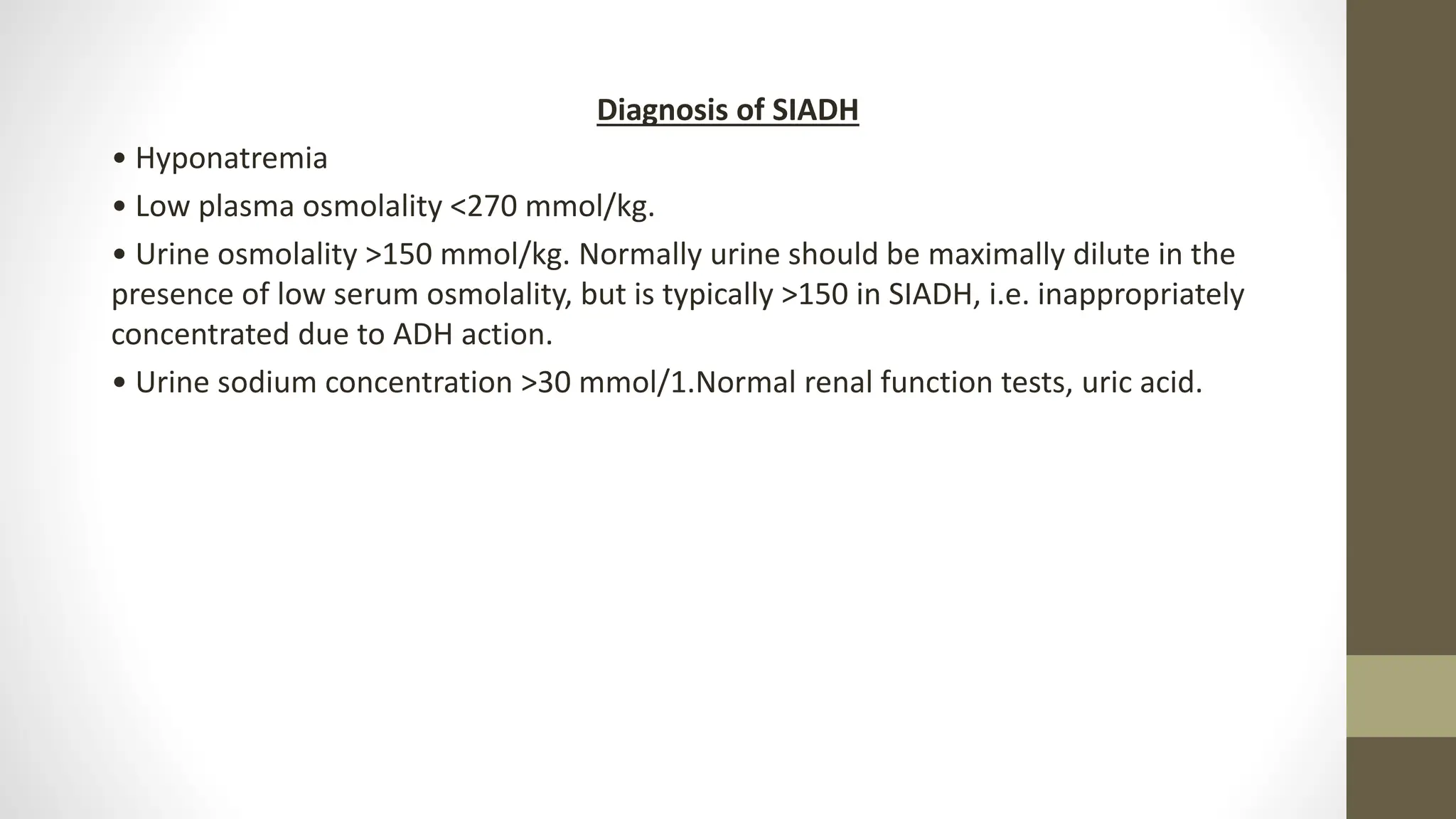 Diagnosis of SIADH

• Hyponatremia

• Low plasma osmolality <270 mmol/kg.

• Urine osmolality >150 mmol/kg. Normally urine should be maximally dilute in the presence of low serum osmolality, but is typically >150 in SIADH, i.e. inappropriately concentrated due to ADH action.

• Urine sodium concentration >30 mmol/1.Normal renal function tests, uric acid.